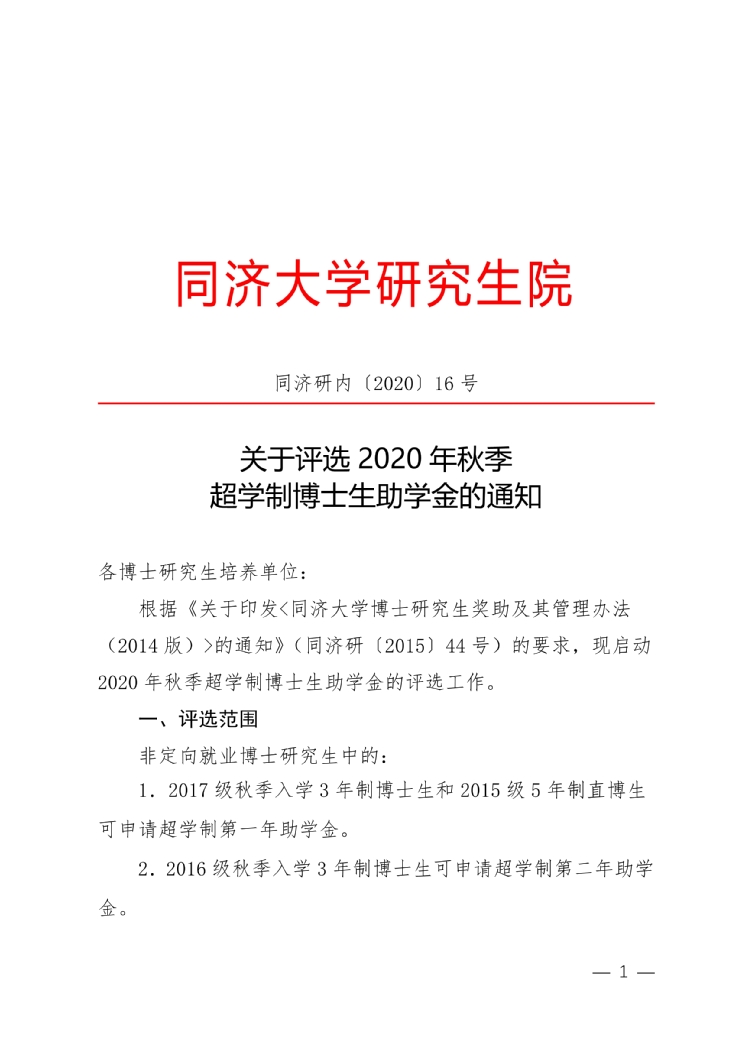 同济大学研究生院

同济研内〔2020〕16 号

关于评选 2020 年秋季
超学制博士生助学金的通知

各博士研究生培养单位：

根据《关于印发<同济大学博士研究生奖助及其管理办法（2014 版）>的通知》（同济研〔2015〕44 号）的要求，现启动 2020 年秋季超学制博士生助学金的评选工作。

一、评选范围

非定向就业博士研究生中的：

1．2017 级秋季入学 3 年制博士生和 2015 级 5 年制直博生可申请超学制第一年助学金。

2．2016 级秋季入学 3 年制博士生可申请超学制第二年助学金。

— 1 —